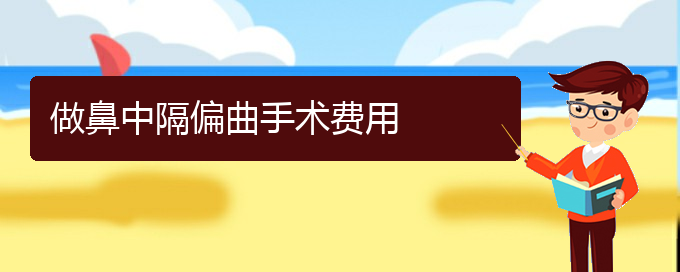 做鼻中隔偏曲手术费用